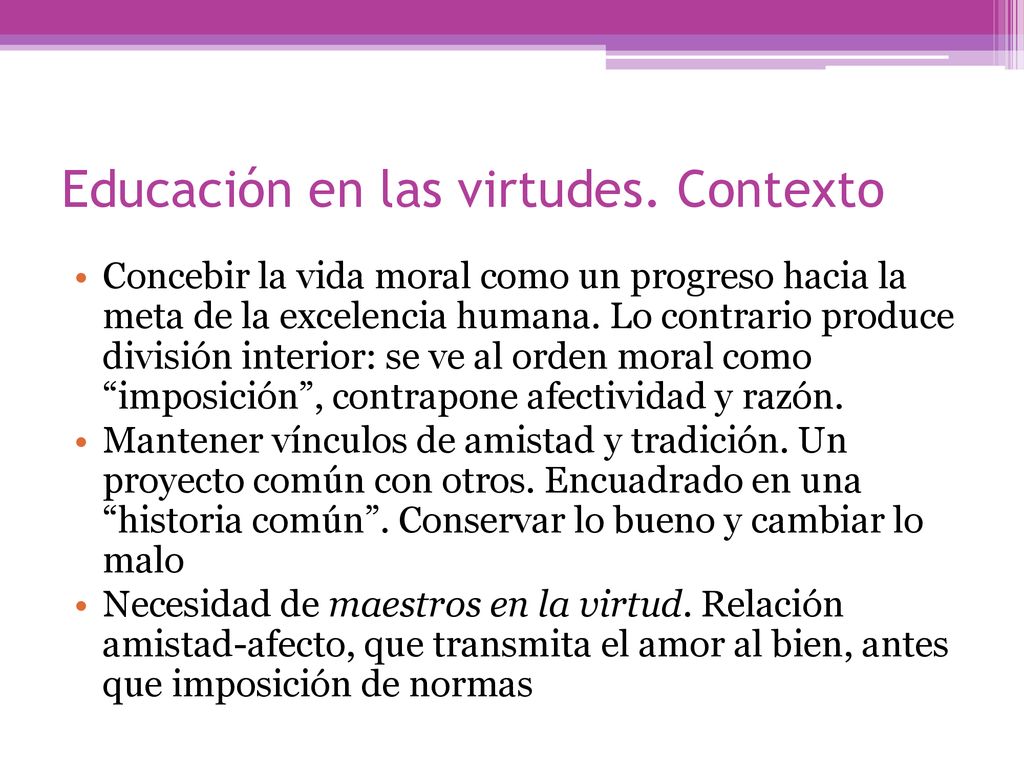 Educación en las virtudes. Contexto

• Concebir la vida moral como un progreso hacia la meta de la excelencia humana. Lo contrario produce división interior: se ve al orden moral como “imposición”, contrapone afectividad y razón.
• Mantener vínculos de amistad y tradición. Un proyecto común con otros. Encuadrado en una “historia común”. Conservar lo bueno y cambiar lo malo
• Necesidad de maestros en la virtud. Relación amistad-afecto, que transmita el amor al bien, antes que imposición de normas